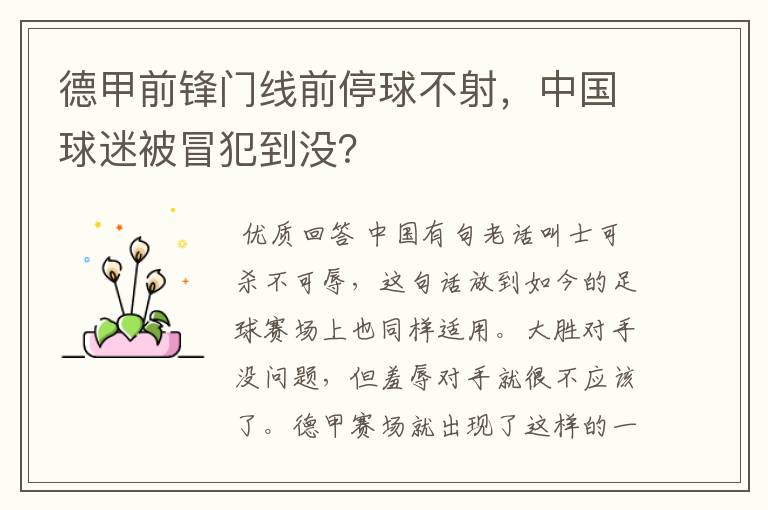 德甲前锋门线前停球不射，中国球迷被冒犯到没?

优质回答 中国有句老话叫士可杀不可辱，这句话放到如今的足球赛场上也同样适用。大胜对手没问题，但羞辱对手就很不应该了。德甲赛场就出现了这样的一